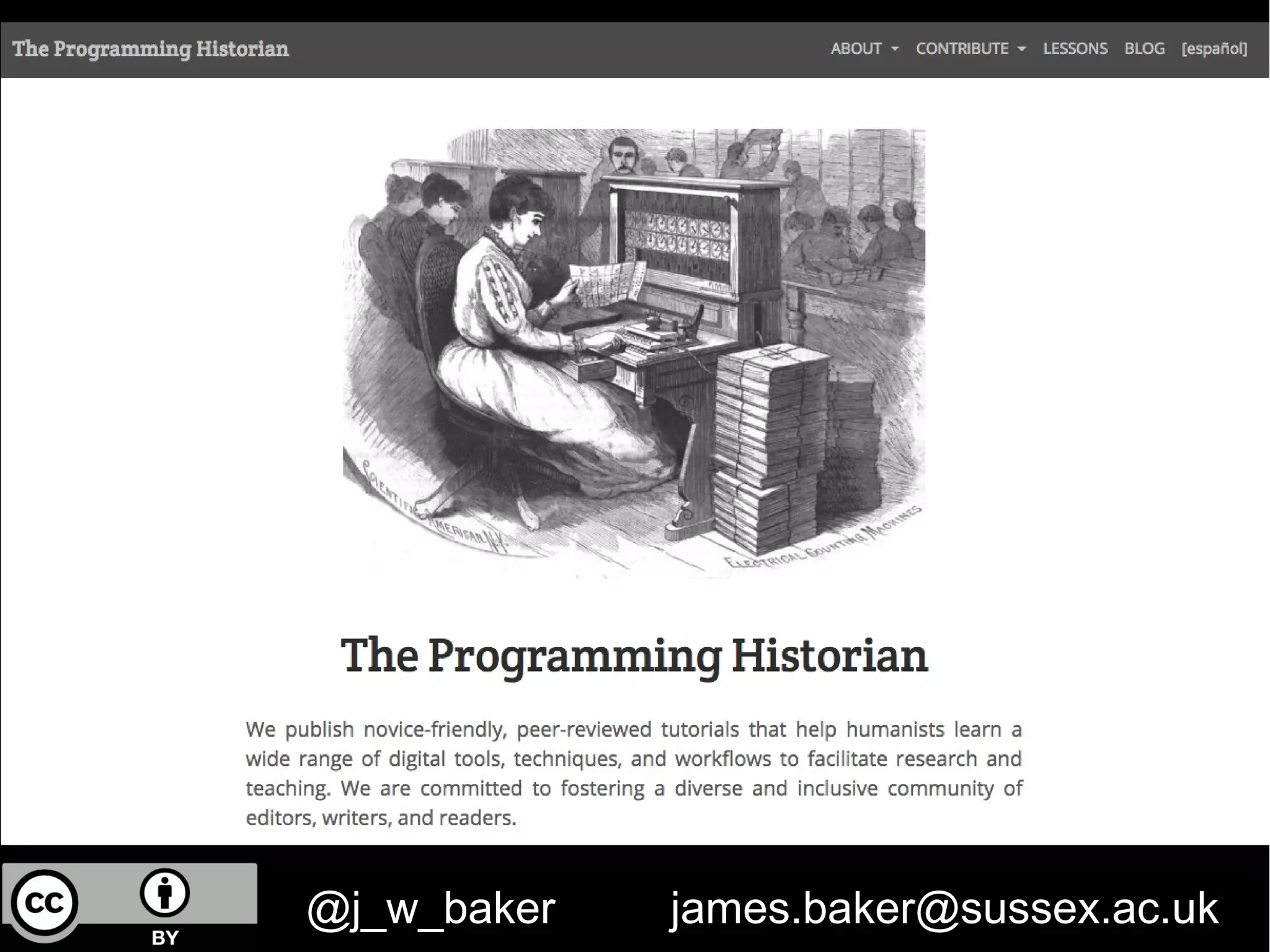 The Programming Historian

ABOUT CONTRIBUTE LESSONS BLOG [español]

SCIENTIFIC AMERICAN N.Y.

ELECTRICAL COUNTING MACHINES

The Programming Historian

We publish novice-friendly, peer-reviewed tutorials that help humanists learn a wide range of digital tools, techniques, and workflows to facilitate research and teaching. We are committed to fostering a diverse and inclusive community of editors, writers, and readers.

cc BY

@j_w_baker james.baker@sussex.ac.uk